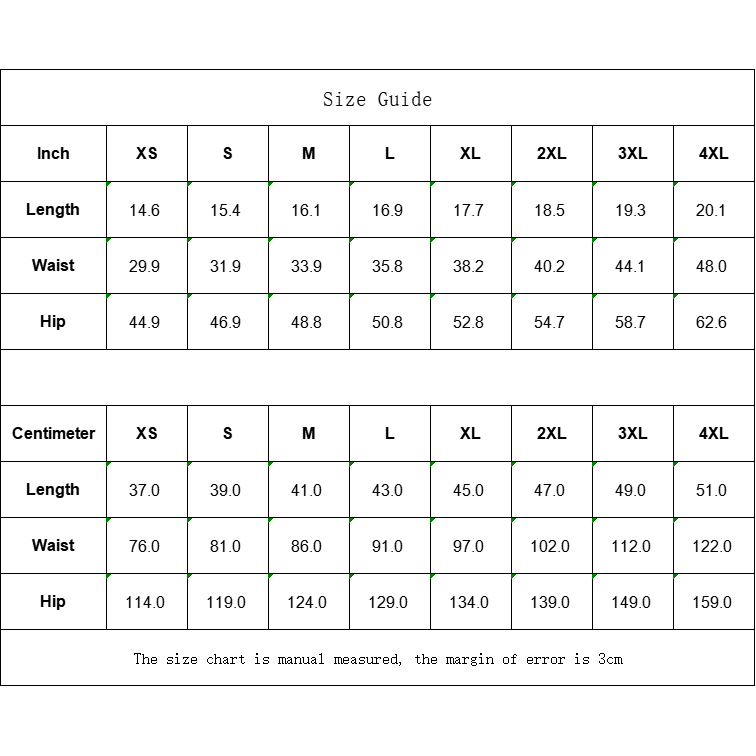 Size Guide

| Inch | XS | S | M | L | XL | 2XL | 3XL | 4XL |
|---|---|---|---|---|---|---|---|---|
| Length | 14.6 | 15.4 | 16.1 | 16.9 | 17.7 | 18.5 | 19.3 | 20.1 |
| Waist | 29.9 | 31.9 | 33.9 | 35.8 | 38.2 | 40.2 | 44.1 | 48.0 |
| Hip | 44.9 | 46.9 | 48.8 | 50.8 | 52.8 | 54.7 | 58.7 | 62.6 |

| Centimeter | XS | S | M | L | XL | 2XL | 3XL | 4XL |
|---|---|---|---|---|---|---|---|---|
| Length | 37.0 | 39.0 | 41.0 | 43.0 | 45.0 | 47.0 | 49.0 | 51.0 |
| Waist | 76.0 | 81.0 | 86.0 | 91.0 | 97.0 | 102.0 | 112.0 | 122.0 |
| Hip | 114.0 | 119.0 | 124.0 | 129.0 | 134.0 | 139.0 | 149.0 | 159.0 |

The size chart is manual measured, the margin of error is 3cm